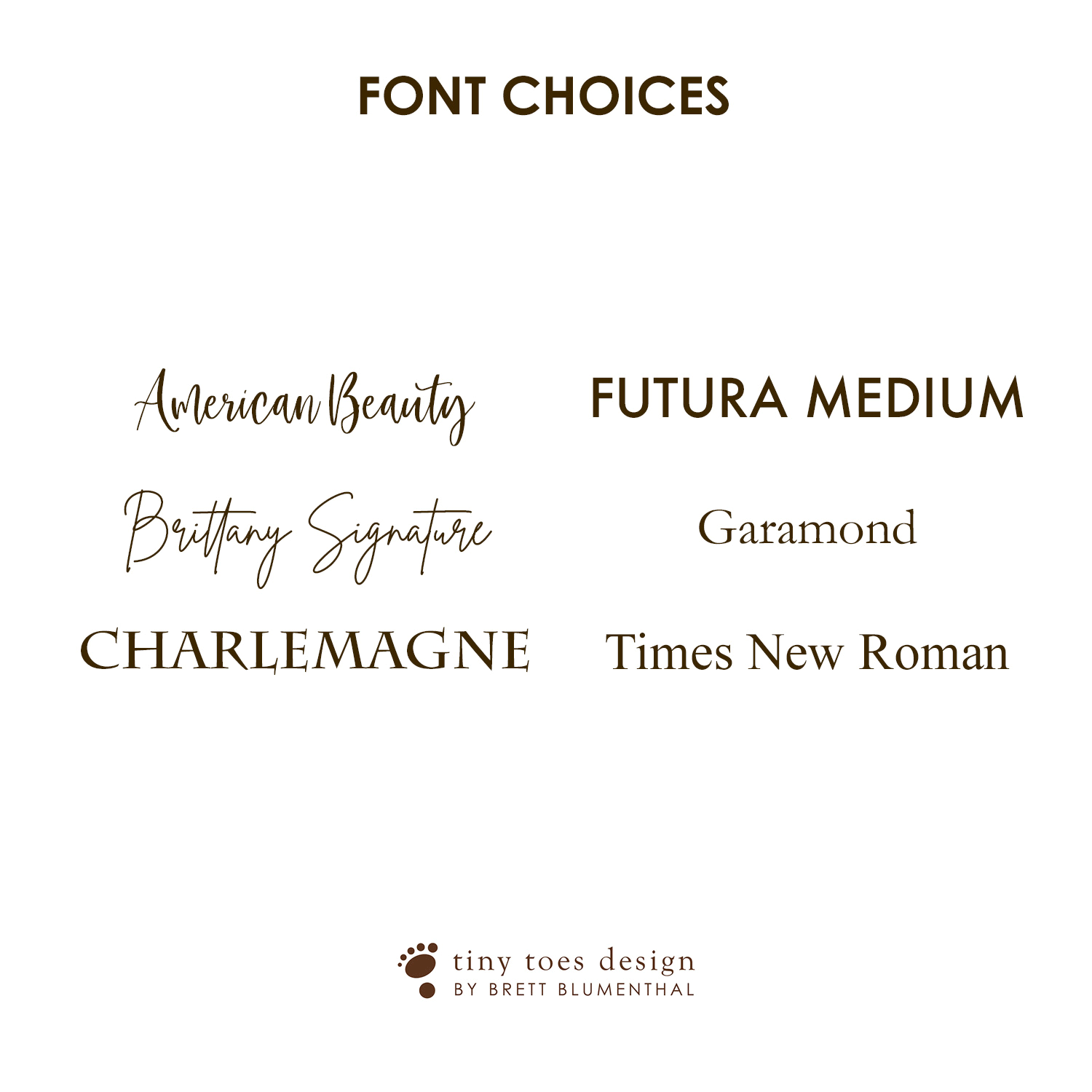 FONT CHOICES

American Beauty

Brittany Signature

CHARLEMAGNE

FUTURA MEDIUM

Garamond

Times New Roman

tiny toes design
BY BRETT BLUMENTHAL